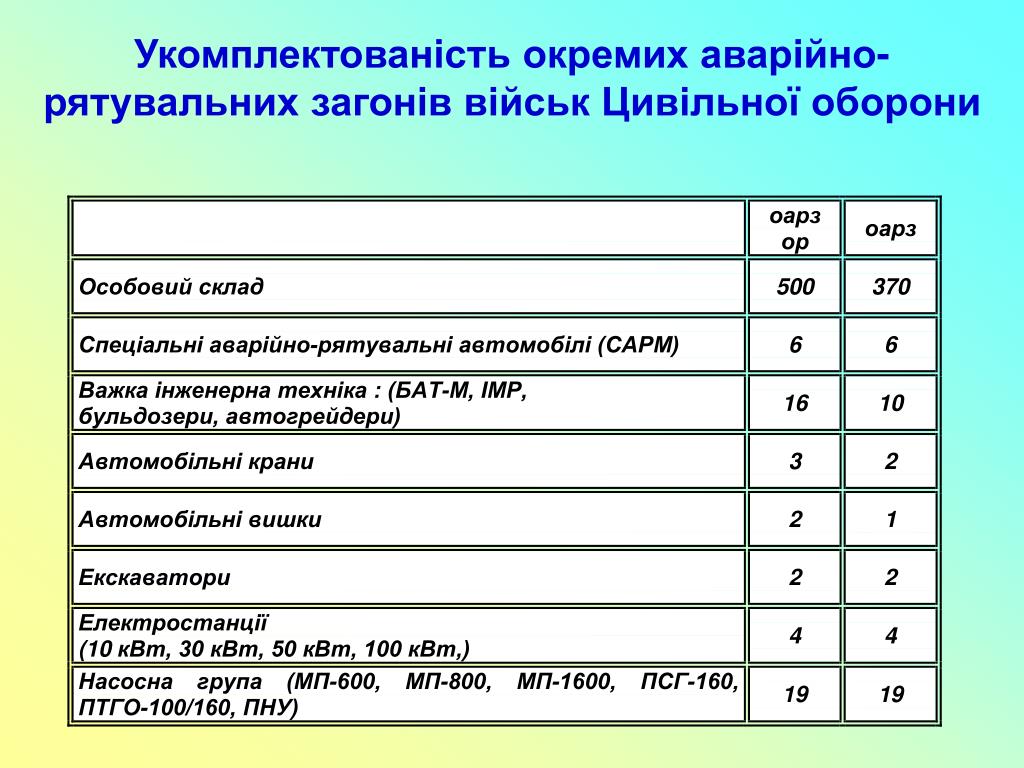 Укомплектованість окремих аварійно-рятувальних загонів військ Цивільної оборони

| | оарз ор | оарз |
|---|---|---|
| Особовий склад | 500 | 370 |
| Спеціальні аварійно-рятувальні автомобілі (САРМ) | 6 | 6 |
| Важка інженерна техніка : (БАТ-М, ІМР, бульдозери, автогрейдери) | 16 | 10 |
| Автомобільні крани | 3 | 2 |
| Автомобільні вишки | 2 | 1 |
| Екскаватори | 2 | 2 |
| Електростанції (10 кВт, 30 кВт, 50 кВт, 100 кВт,) | 4 | 4 |
| Насосна група (МП-600, МП-800, МП-1600, ПСГ-160, ПТГО-100/160, ПНУ) | 19 | 19 |